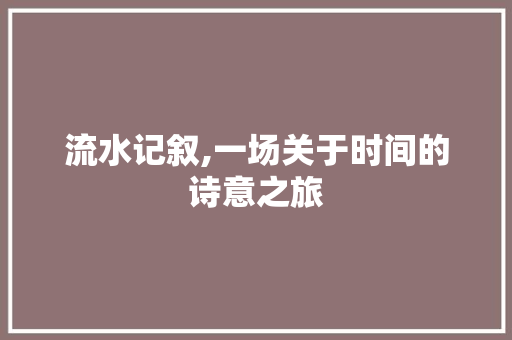 流水记叙,一场关于时间的诗意之旅